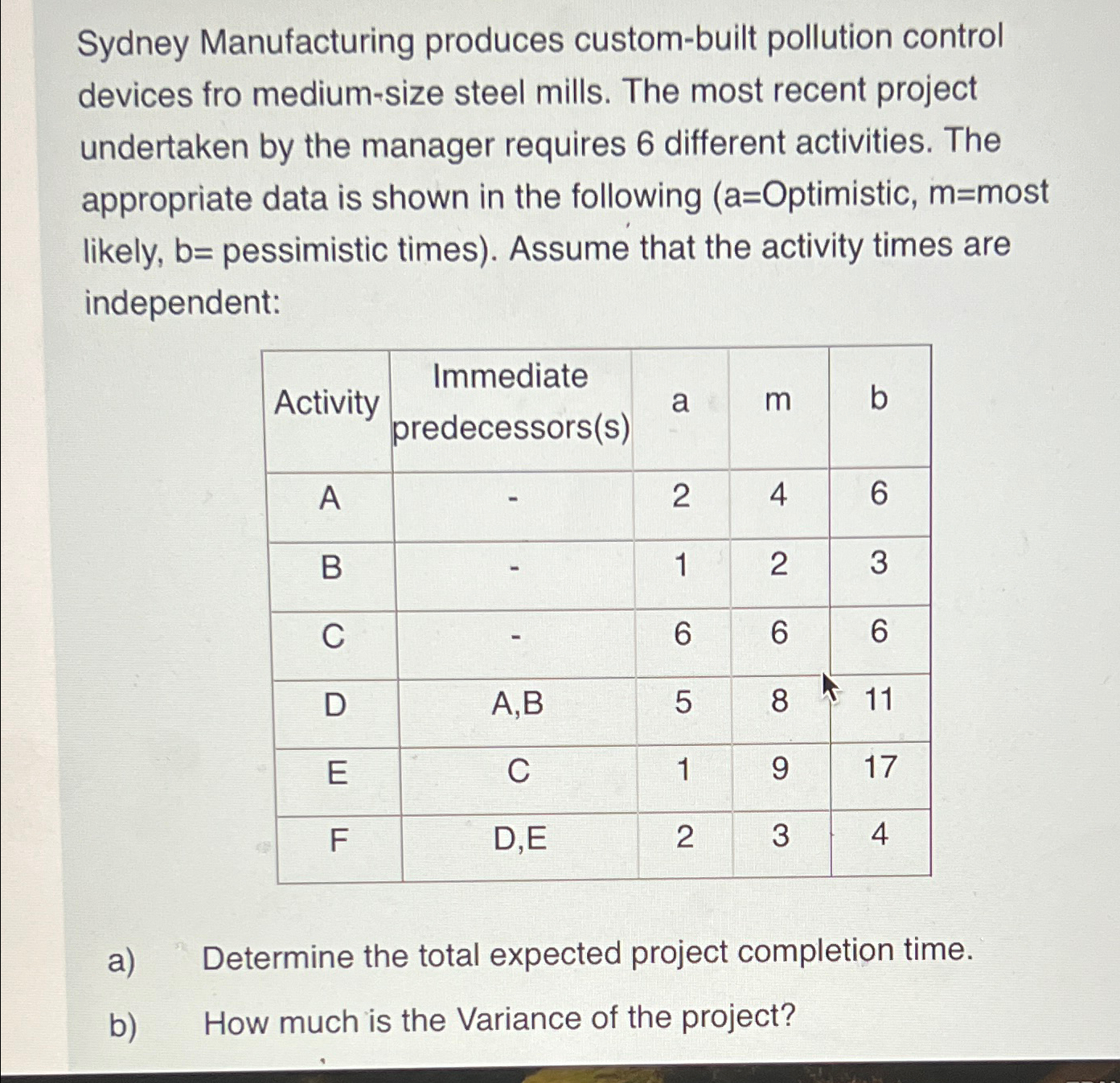 Sydney Manufacturing produces custom-built pollution control devices fro medium-size steel mills. The most recent project undertaken by the manager requires 6 different activities. The appropriate data is shown in the following (a=Optimistic, m=most likely, b= pessimistic times). Assume that the activity times are independent:

| Activity | Immediate predecessors(s) | a | m | b |
|---|---|---|---|---|
| A | - | 2 | 4 | 6 |
| B | - | 1 | 2 | 3 |
| C | - | 6 | 6 | 6 |
| D | A,B | 5 | 8 | 11 |
| E | C | 1 | 9 | 17 |
| F | D,E | 2 | 3 | 4 |

a) Determine the total expected project completion time.

b) How much is the Variance of the project?